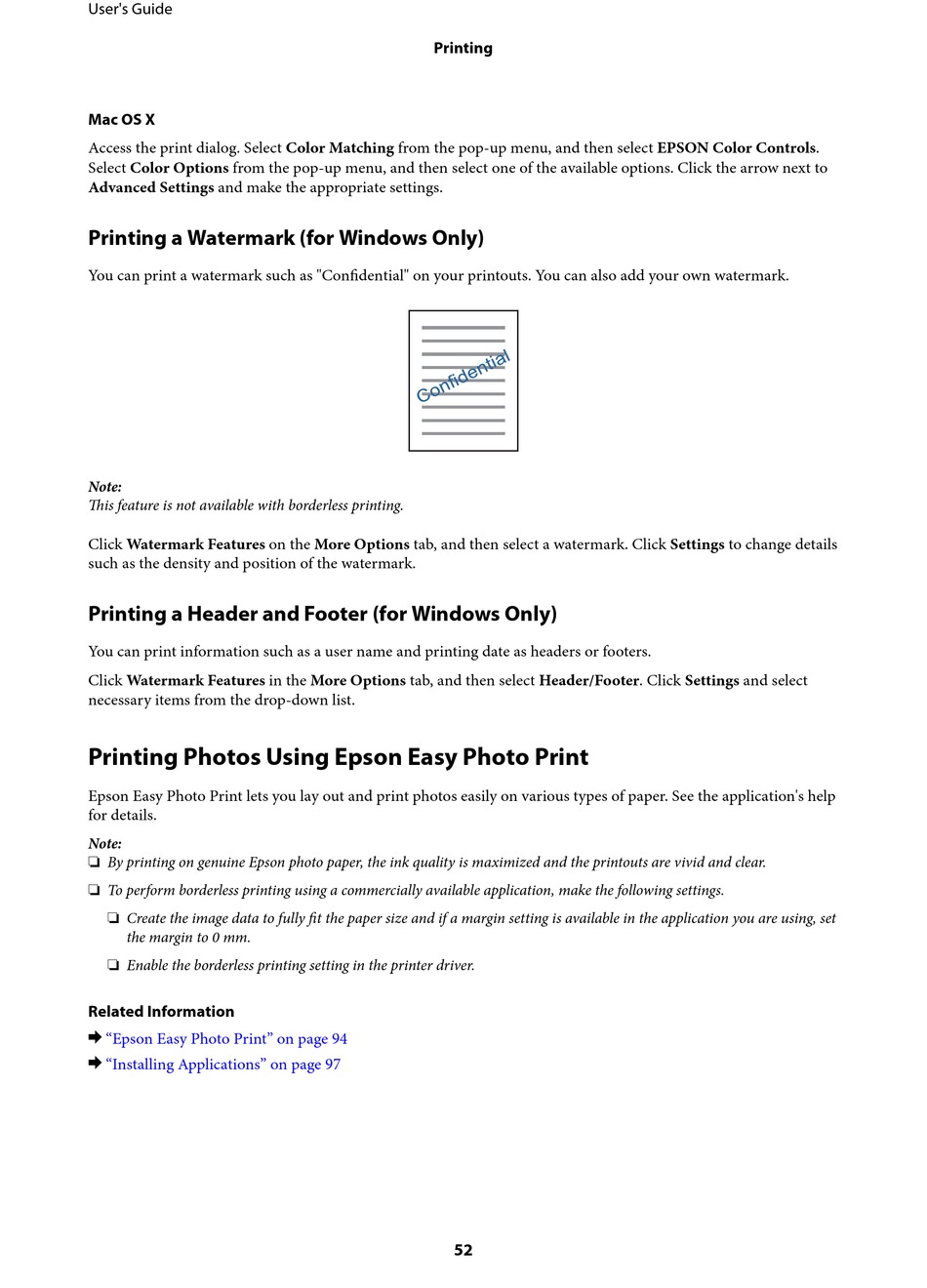 User's Guide

Printing

Mac OS X

Access the print dialog. Select Color Matching from the pop-up menu, and then select EPSON Color Controls. Select Color Options from the pop-up menu, and then select one of the available options. Click the arrow next to Advanced Settings and make the appropriate settings.

Printing a Watermark (for Windows Only)

You can print a watermark such as "Confidential" on your printouts. You can also add your own watermark.

Confidential

Note:
This feature is not available with borderless printing.

Click Watermark Features on the More Options tab, and then select a watermark. Click Settings to change details such as the density and position of the watermark.

Printing a Header and Footer (for Windows Only)

You can print information such as a user name and printing date as headers or footers.

Click Watermark Features in the More Options tab, and then select Header/Footer. Click Settings and select necessary items from the drop-down list.

Printing Photos Using Epson Easy Photo Print

Epson Easy Photo Print lets you lay out and print photos easily on various types of paper. See the application's help for details.

Note:
❏ By printing on genuine Epson photo paper, the ink quality is maximized and the printouts are vivid and clear.

❏ To perform borderless printing using a commercially available application, make the following settings.

❏ Create the image data to fully fit the paper size and if a margin setting is available in the application you are using, set the margin to 0 mm.

❏ Enable the borderless printing setting in the printer driver.

Related Information

➡ “Epson Easy Photo Print” on page 94

➡ “Installing Applications” on page 97

52